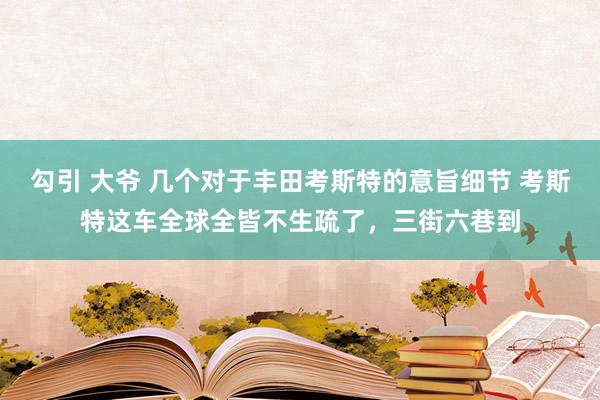 勾引 大爷 几个对于丰田考斯特的意旨细节 考斯特这车全球全皆不生疏了，三街六巷到